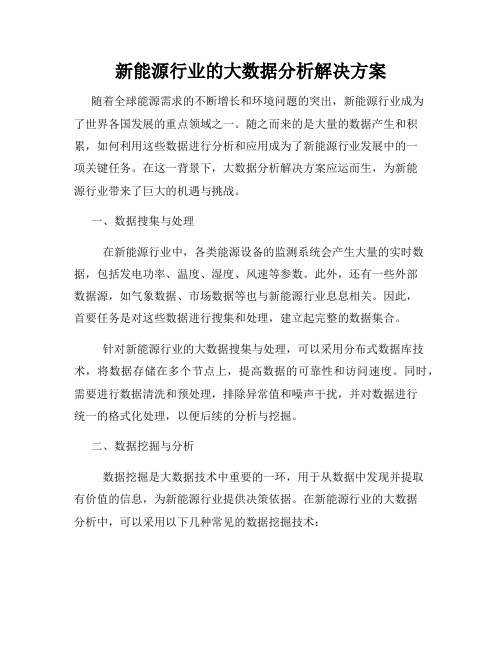 新能源行业的大数据分析解决方案

随着全球能源需求的不断增长和环境问题的突出，新能源行业成为了世界各国发展的重点领域之一。随之而来的是大量的数据产生和积累，如何利用这些数据进行分析和应用成为了新能源行业发展中的一项关键任务。在这一背景下，大数据分析解决方案应运而生，为新能源行业带来了巨大的机遇与挑战。

一、数据搜集与处理

在新能源行业中，各类能源设备的监测系统会产生大量的实时数据，包括发电功率、温度、湿度、风速等参数。此外，还有一些外部数据源，如气象数据、市场数据等也与新能源行业息息相关。因此，首要任务是对这些数据进行搜集和处理，建立起完整的数据集合。

针对新能源行业的大数据搜集与处理，可以采用分布式数据库技术，将数据存储在多个节点上，提高数据的可靠性和访问速度。同时，需要进行数据清洗和预处理，排除异常值和噪声干扰，并对数据进行统一的格式化处理，以便后续的分析与挖掘。

二、数据挖掘与分析

数据挖掘是大数据技术中重要的一环，用于从数据中发现并提取有价值的信息，为新能源行业提供决策依据。在新能源行业的大数据分析中，可以采用以下几种常见的数据挖掘技术：